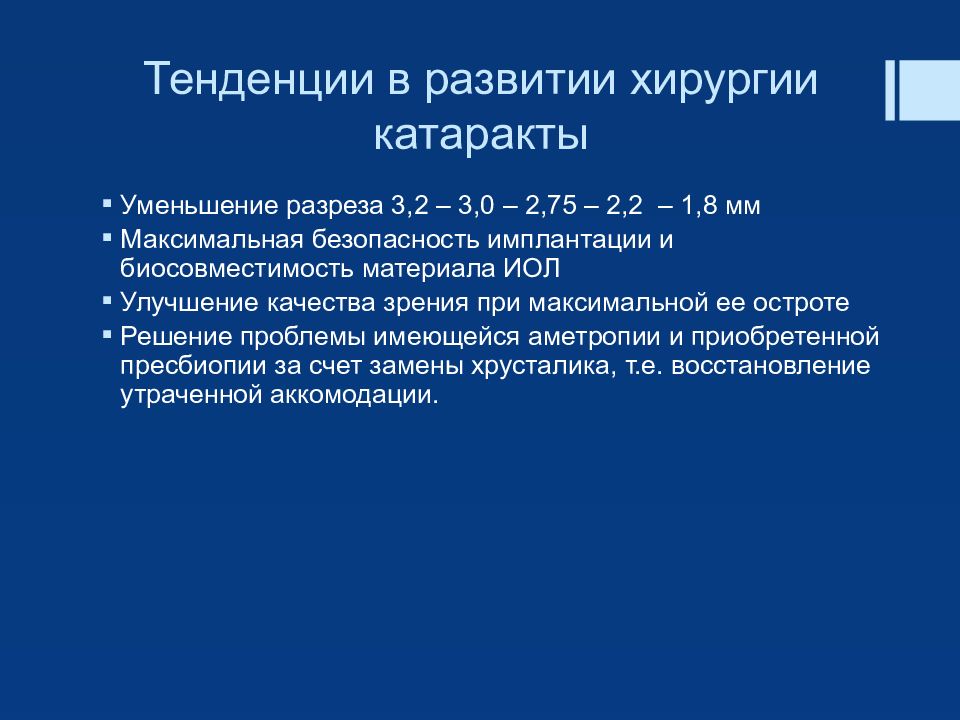 Тенденции в развитии хирургии катаракты

▪ Уменьшение разреза 3,2 – 3,0 – 2,75 – 2,2 – 1,8 мм
▪ Максимальная безопасность имплантации и биосовместимость материала ИОЛ
▪ Улучшение качества зрения при максимальной ее остроте
▪ Решение проблемы имеющейся аметропии и приобретенной пресбиопии за счет замены хрусталика, т.е. восстановление утраченной аккомодации.